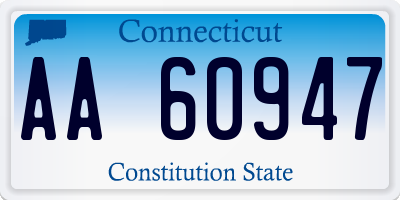 Connecticut

AA 60947

Constitution State